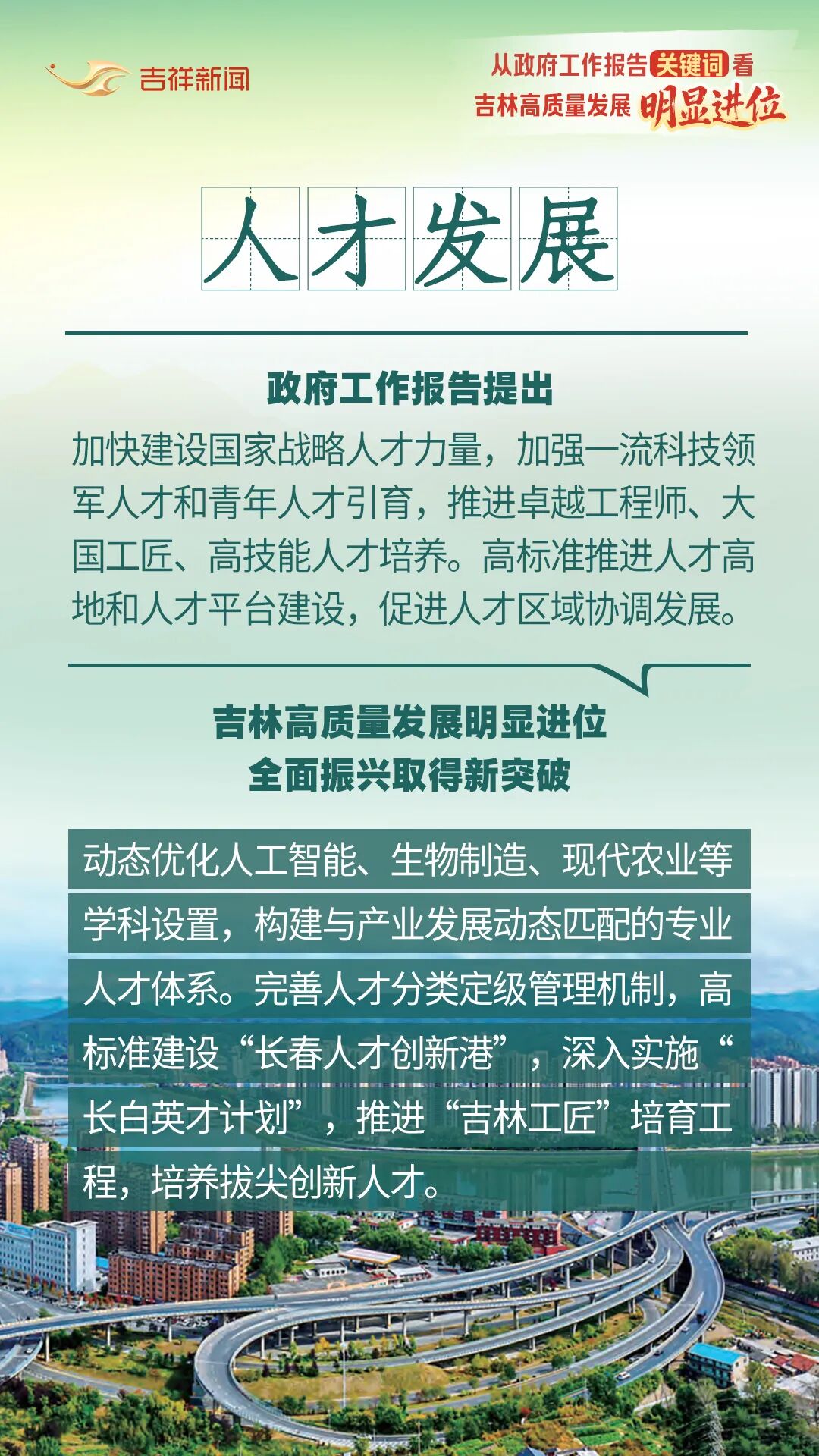 吉祥新闻

从政府工作报告关键词看
吉林高质量发展明显进位

人才发展

政府工作报告提出

加快建设国家战略人才力量，加强一流科技领军人才和青年人才引育，推进卓越工程师、大国工匠、高技能人才培养。高标准推进人才高地和人才平台建设，促进人才区域协调发展。

吉林高质量发展明显进位
全面振兴取得新突破

动态优化人工智能、生物制造、现代农业等学科设置，构建与产业发展动态匹配的专业人才体系。完善人才分类定级管理机制，高标准建设“长春人才创新港”，深入实施“长白英才计划”，推进“吉林工匠”培育工程，培养拔尖创新人才。